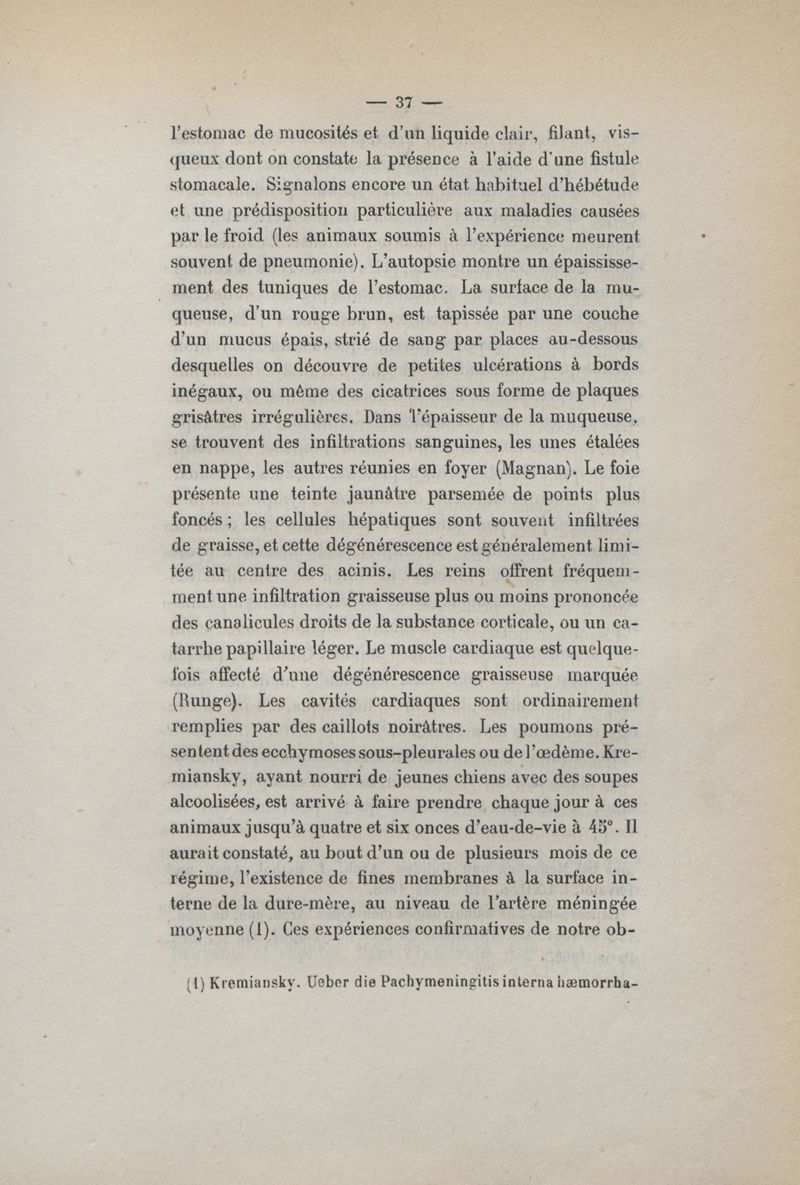 — 37 —

l'estomac de mucosités et d'un liquide clair, filant, visqueux dont on constate la présence à l'aide d'une fistule stomacale. Signalons encore un état habituel d'hébétude et une prédisposition particulière aux maladies causées par le froid (les animaux soumis à l'expérience meurent souvent de pneumonie). L'autopsie montre un épaississement des tuniques de l'estomac. La surface de la muqueuse, d'un rouge brun, est tapissée par une couche d'un mucus épais, strié de sang par places au-dessous desquelles on découvre de petites ulcérations à bords inégaux, ou même des cicatrices sous forme de plaques grisâtres irrégulières. Dans l'épaisseur de la muqueuse, se trouvent des infiltrations sanguines, les unes étalées en nappe, les autres réunies en foyer (Magnan). Le foie présente une teinte jaunâtre parsemée de points plus foncés ; les cellules hépatiques sont souvent infiltrées de graisse, et cette dégénérescence est généralement limitée au centre des acinis. Les reins offrent fréquemment une infiltration graisseuse plus ou moins prononcée des canalicules droits de la substance corticale, ou un catarrhe papillaire léger. Le muscle cardiaque est quelquefois affecté d'une dégénérescence graisseuse marquée (Runge). Les cavités cardiaques sont ordinairement remplies par des caillots noirâtres. Les poumons présentent des ecchymoses sous-pleurales ou de l'œdème. Kremiansky, ayant nourri de jeunes chiens avec des soupes alcoolisées, est arrivé à faire prendre chaque jour à ces animaux jusqu'à quatre et six onces d'eau-de-vie à 45°. Il aurait constaté, au bout d'un ou de plusieurs mois de ce régime, l'existence de fines membranes à la surface interne de la dure-mère, au niveau de l'artère méningée moyenne (1). Ces expériences confirmatives de notre ob-

(1) Kremiansky. Ueber die Pachymeningitis interna hæmorrha-